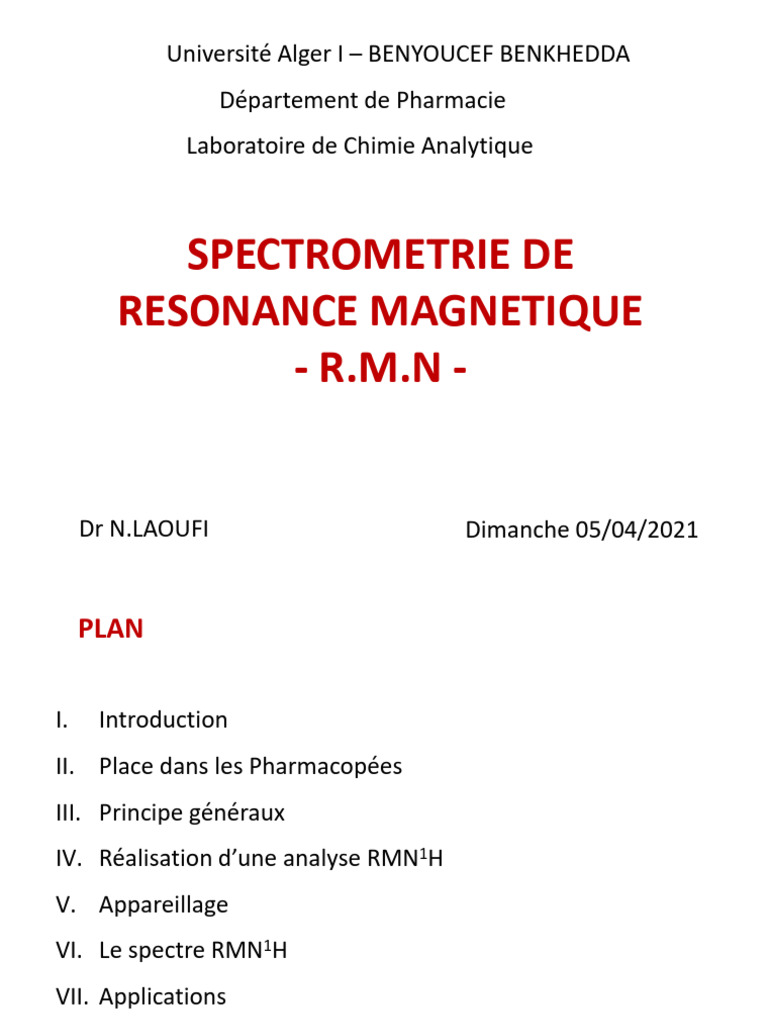 Université Alger I – BENYOUCEF BENKHEDDA

Département de Pharmacie

Laboratoire de Chimie Analytique

SPECTROMETRIE DE RESONANCE MAGNETIQUE - R.M.N -

Dr N.LAOUFI

Dimanche 05/04/2021

PLAN

I. Introduction
II. Place dans les Pharmacopées
III. Principe généraux
IV. Réalisation d'une analyse RMN$^1$H
V. Appareillage
VI. Le spectre RMN$^1$H
VII. Applications